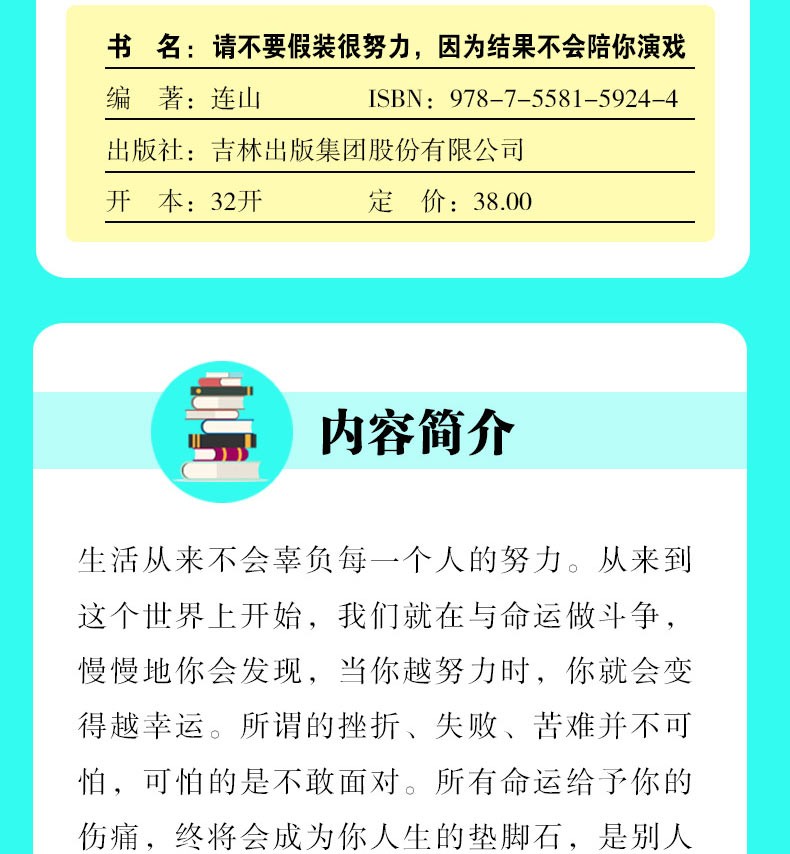 书　名：请不要假装很努力，因为结果不会陪你演戏

编　著：连山　　ISBN：978-7-5581-5924-4

出版社：吉林出版集团股份有限公司

开　本：32开　　定　价：38.00

内容简介

生活从来不会辜负每一个人的努力。从来到这个世界上开始，我们就在与命运做斗争，慢慢地你会发现，当你越努力时，你就会变得越幸运。所谓的挫折、失败、苦难并不可怕，可怕的是不敢面对。所有命运给予你的伤痛，终将会成为你人生的垫脚石，是别人